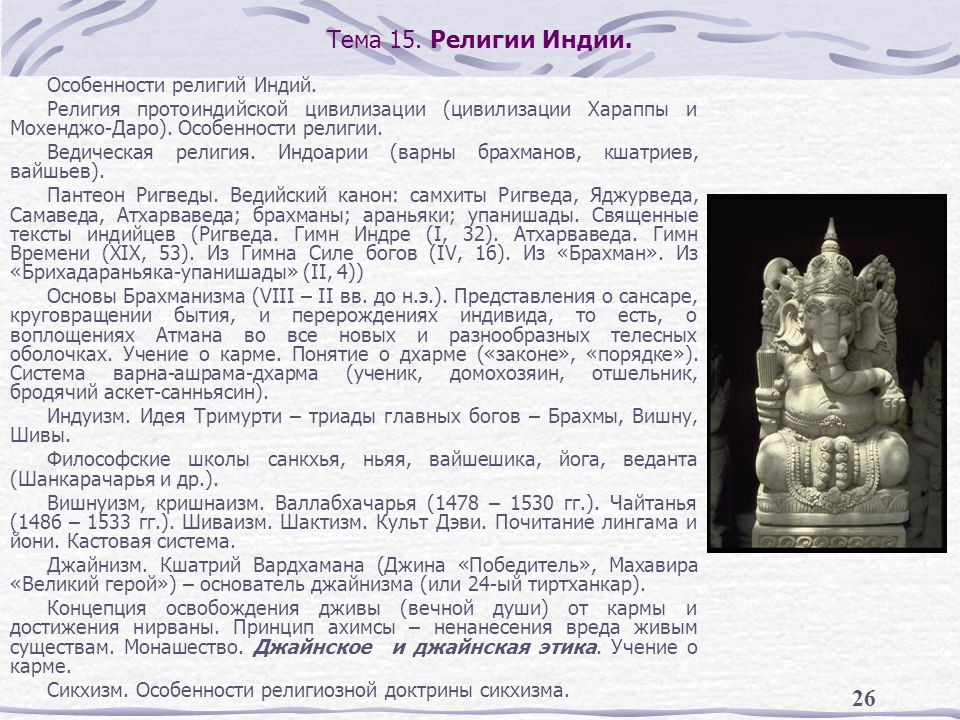 Тема 15. Религии Индии.

Особенности религий Индий.

Религия протоиндийской цивилизации (цивилизации Хараппы и Мохенджо-Даро). Особенности религии.

Ведическая религия. Индоарии (варны брахманов, кшатриев, вайшьев).

Пантеон Ригведы. Ведийский канон: самхиты Ригведа, Яджурведа, Самаведа, Атхарваведа; брахманы; араньяки; упанишады. Священные тексты индийцев (Ригведа. Гимн Индре (I, 32). Атхарваведа. Гимн Времени (XIX, 53). Из Гимна Силе богов (IV, 16). Из «Брахман». Из «Брихадараньяка-упанишады» (II, 4))

Основы Брахманизма (VIII – II вв. до н.э.). Представления о сансаре, круговращении бытия, и перерождениях индивида, то есть, о воплощениях Атмана во все новых и разнообразных телесных оболочках. Учение о карме. Понятие о дхарме («законе», «порядке»). Система варна-ашрама-дхарма (ученик, домохозяин, отшельник, бродячий аскет-санньясин).

Индуизм. Идея Тримурти – триады главных богов – Брахмы, Вишну, Шивы.

Философские школы санкхья, ньяя, вайшешика, йога, веданта (Шанкарачарья и др.).

Вишнуизм, кришнаизм. Валлабхачарья (1478 – 1530 гг.). Чайтанья (1486 – 1533 гг.). Шиваизм. Шактизм. Культ Дэви. Почитание лингама и йони. Кастовая система.

Джайнизм. Кшатрий Вардхамана (Джина «Победитель», Махавира «Великий герой») – основатель джайнизма (или 24-ый тиртханкар).

Концепция освобождения дживы (вечной души) от кармы и достижения нирваны. Принцип ахимсы – ненанесения вреда живым существам. Монашество. Джайнское и джайнская этика. Учение о карме.

Сикхизм. Особенности религиозной доктрины сикхизма.

26